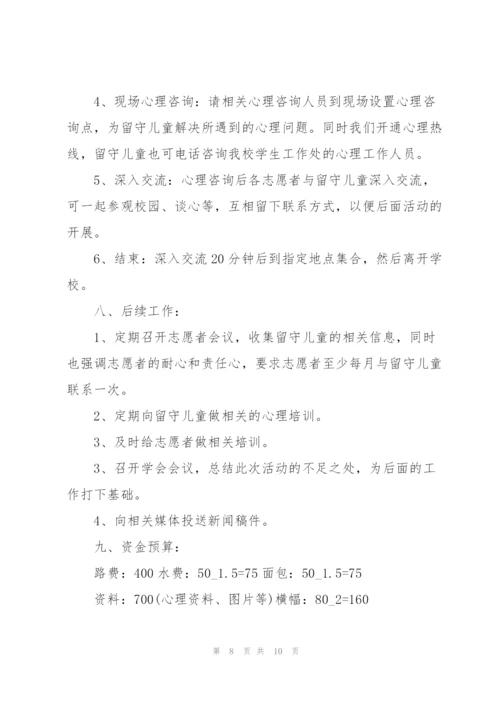 4、现场心理咨询：请相关心理咨询人员到现场设置心理咨询点，为留守儿童解决所遇到的心理问题。同时我们开通心理热线，留守儿童也可电话咨询我校学生工作处的心理工作人员。

5、深入交流：心理咨询后各志愿者与留守儿童深入交流，可一起参观校园、谈心等，互相留下联系方式，以便后面活动的开展。

6、结束：深入交流20分钟后到指定地点集合，然后离开学校。

八、后续工作：

1、定期召开志愿者会议，收集留守儿童的相关信息，同时也强调志愿者的耐心和责任心，要求志愿者至少每月与留守儿童联系一次。

2、定期向留守儿童做相关的心理培训。

3、及时给志愿者做相关培训。

3、召开学会会议，总结此次活动的不足之处，为后面的工作打下基础。

4、向相关媒体投送新闻稿件。

九、资金预算：

路费：400 水费：50_1.5=75 面包：50_1.5=75

资料：700(心理资料、图片等)横幅：80_2=160

第 8 页 共 10 页